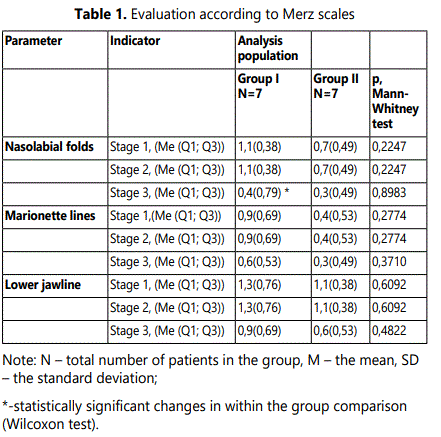 **Table 1.** Evaluation according to Merz scales

| Parameter | Indicator | Analysis population | | |
|---|---|---|---|---|
| | | Group I N=7 | Group II N=7 | p, Mann-Whitney test |
| Nasolabial folds | Stage 1, (Me (Q1; Q3)) | 1,1(0,38) | 0,7(0,49) | 0,2247 |
| | Stage 2, (Me (Q1; Q3)) | 1,1(0,38) | 0,7(0,49) | 0,2247 |
| | Stage 3, (Me (Q1; Q3)) | 0,4(0,79) * | 0,3(0,49) | 0,8983 |
| Marionette lines | Stage 1,(Me (Q1; Q3)) | 0,9(0,69) | 0,4(0,53) | 0,2774 |
| | Stage 2, (Me (Q1; Q3)) | 0,9(0,69) | 0,4(0,53) | 0,2774 |
| | Stage 3, (Me (Q1; Q3)) | 0,6(0,53) | 0,3(0,49) | 0,3710 |
| Lower jawline | Stage 1, (Me (Q1; Q3)) | 1,3(0,76) | 1,1(0,38) | 0,6092 |
| | Stage 2, (Me (Q1; Q3)) | 1,3(0,76) | 1,1(0,38) | 0,6092 |
| | Stage 3, (Me (Q1; Q3)) | 0,9(0,69) | 0,6(0,53) | 0,4822 |

Note: N – total number of patients in the group, M – the mean, SD – the standard deviation;

*-statistically significant changes in within the group comparison (Wilcoxon test).